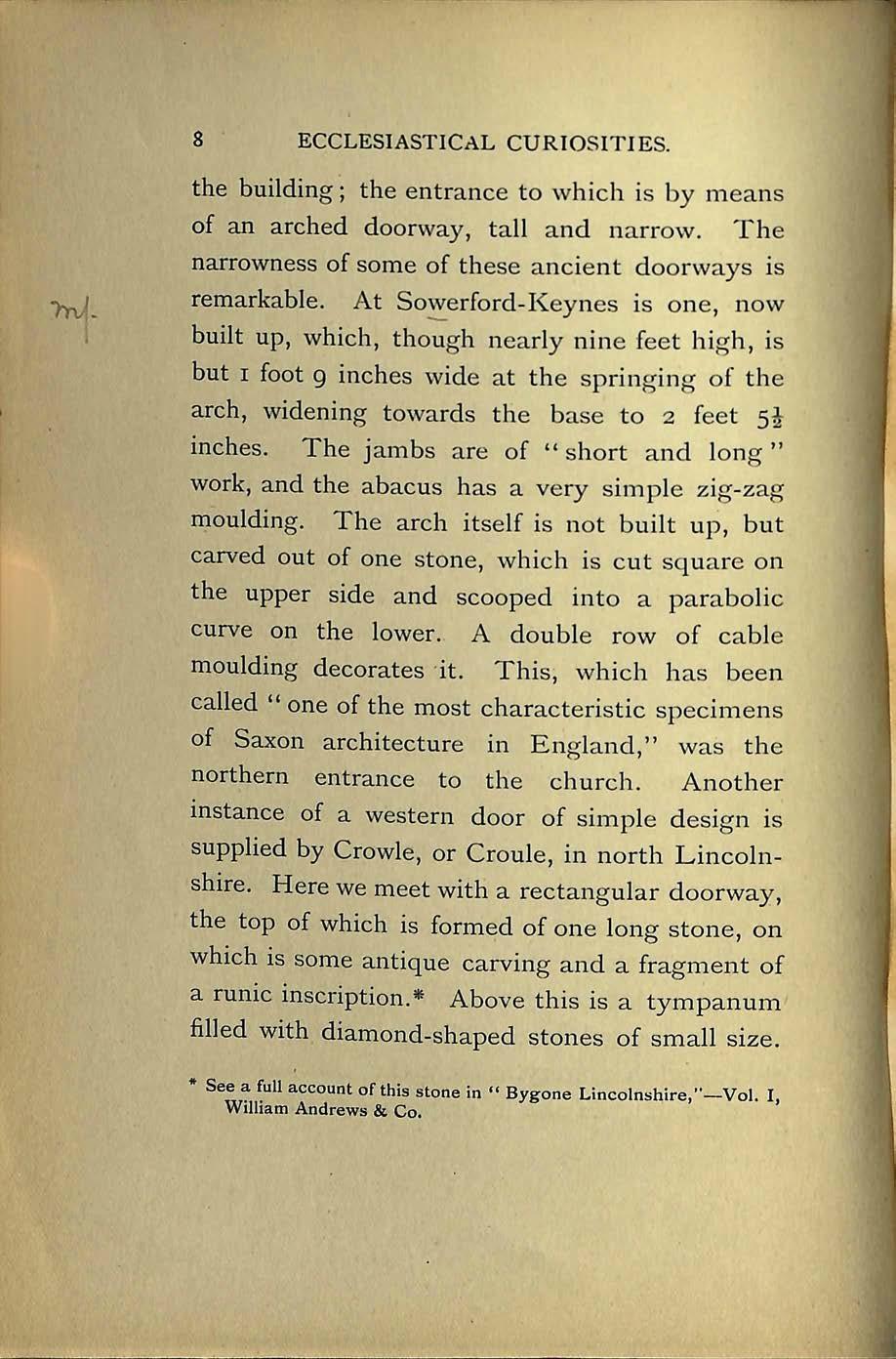 8 ECCLESIASTICAL CURIOSITIES.

the building; the entrance to which is by means of an arched doorway, tall and narrow. The narrowness of some of these ancient doorways is remarkable. At Sowerford-Keynes is one, now built up, which, though nearly nine feet high, is but 1 foot 9 inches wide at the springing of the arch, widening towards the base to 2 feet $5\frac{1}{2}$ inches. The jambs are of "short and long" work, and the abacus has a very simple zig-zag moulding. The arch itself is not built up, but carved out of one stone, which is cut square on the upper side and scooped into a parabolic curve on the lower. A double row of cable moulding decorates it. This, which has been called "one of the most characteristic specimens of Saxon architecture in England," was the northern entrance to the church. Another instance of a western door of simple design is supplied by Crowle, or Croule, in north Lincolnshire. Here we meet with a rectangular doorway, the top of which is formed of one long stone, on which is some antique carving and a fragment of a runic inscription.* Above this is a tympanum filled with diamond-shaped stones of small size.

m/.

* See a full account of this stone in "Bygone Lincolnshire,"—Vol. I, William Andrews & Co.